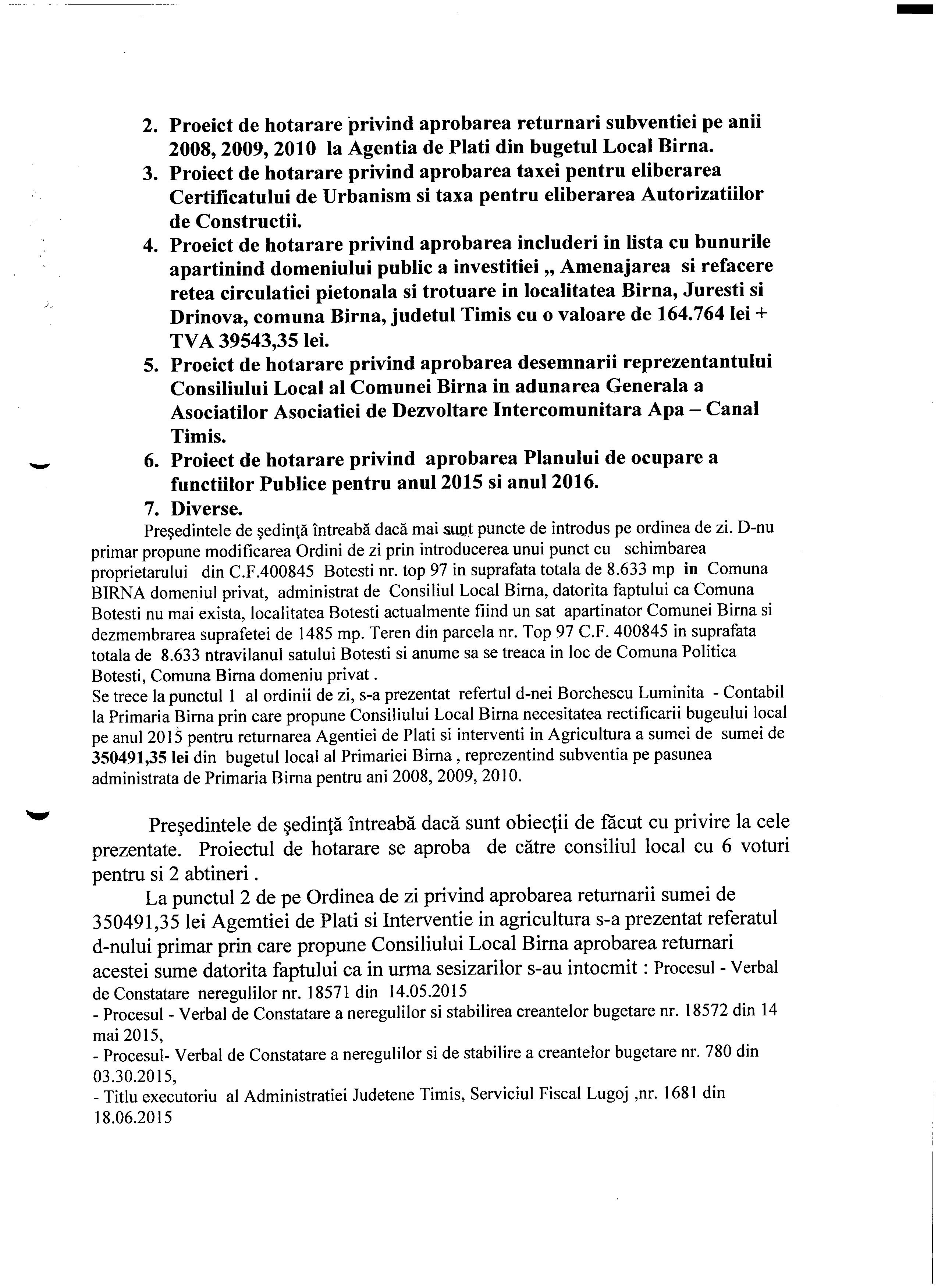 2. Proeict de hotarare privind aprobarea returnari subventiei pe anii 2008, 2009, 2010 la Agentia de Plati din bugetul Local Birna.
3. Proiect de hotarare privind aprobarea taxei pentru eliberarea Certificatului de Urbanism si taxa pentru eliberarea Autorizatiilor de Constructii.
4. Proeict de hotarare privind aprobarea includeri in lista cu bunurile apartinind domeniului public a investitiei „ Amenajarea si refacere retea circulatiei pietonala si trotuare in localitatea Birna, Juresti si Drinova, comuna Birna, judetul Timis cu o valoare de 164.764 lei + TVA 39543,35 lei.
5. Proeict de hotarare privind aprobarea desemnarii reprezentantului Consiliului Local al Comunei Birna in adunarea Generala a Asociatilor Asociatiei de Dezvoltare Intercomunitara Apa – Canal Timis.
6. Proiect de hotarare privind aprobarea Planului de ocupare a functiilor Publice pentru anul 2015 si anul 2016.
7. Diverse.

Preşedintele de şedinţă întreabă dacă mai sunt puncte de introdus pe ordinea de zi. D-nu primar propune modificarea Ordini de zi prin introducerea unui punct cu schimbarea proprietarului din C.F.400845 Botesti nr. top 97 in suprafata totala de 8.633 mp in Comuna BIRNA domeniul privat, administrat de Consiliul Local Birna, datorita faptului ca Comuna Botesti nu mai exista, localitatea Botesti actualmente fiind un sat apartinator Comunei Birna si dezmembrarea suprafetei de 1485 mp. Teren din parcela nr. Top 97 C.F. 400845 in suprafata totala de 8.633 ntravilanul satului Botesti si anume sa se treaca in loc de Comuna Politica Botesti, Comuna Birna domeniu privat .
Se trece la punctul 1 al ordinii de zi, s-a prezentat refertul d-nei Borchescu Luminita - Contabil la Primaria Birna prin care propune Consiliului Local Birna necesitatea rectificarii bugeului local pe anul 2015 pentru returnarea Agentiei de Plati si interventi in Agricultura a sumei de sumei de 350491,35 lei din bugetul local al Primariei Birna , reprezentind subventia pe pasunea administrata de Primaria Birna pentru ani 2008, 2009, 2010.

Preşedintele de şedinţă întreabă dacă sunt obiecţii de făcut cu privire la cele prezentate. Proiectul de hotarare se aproba de către consiliul local cu 6 voturi pentru si 2 abtineri .

La punctul 2 de pe Ordinea de zi privind aprobarea returnarii sumei de 350491,35 lei Agemtiei de Plati si Interventie in agricultura s-a prezentat referatul d-nului primar prin care propune Consiliului Local Birna aprobarea returnari acestei sume datorita faptului ca in urma sesizarilor s-au intocmit : Procesul - Verbal de Constatare neregulilor nr. 18571 din 14.05.2015
- Procesul - Verbal de Constatare a neregulilor si stabilirea creantelor bugetare nr. 18572 din 14 mai 2015,
- Procesul- Verbal de Constatare a neregulilor si de stabilire a creantelor bugetare nr. 780 din 03.30.2015,
- Titlu executoriu al Administratiei Judetene Timis, Serviciul Fiscal Lugoj ,nr. 1681 din 18.06.2015